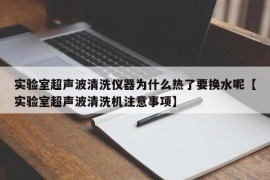 实验室超声波清洗仪器为什么热了要换水呢【实验室超声波清洗机注意事项】